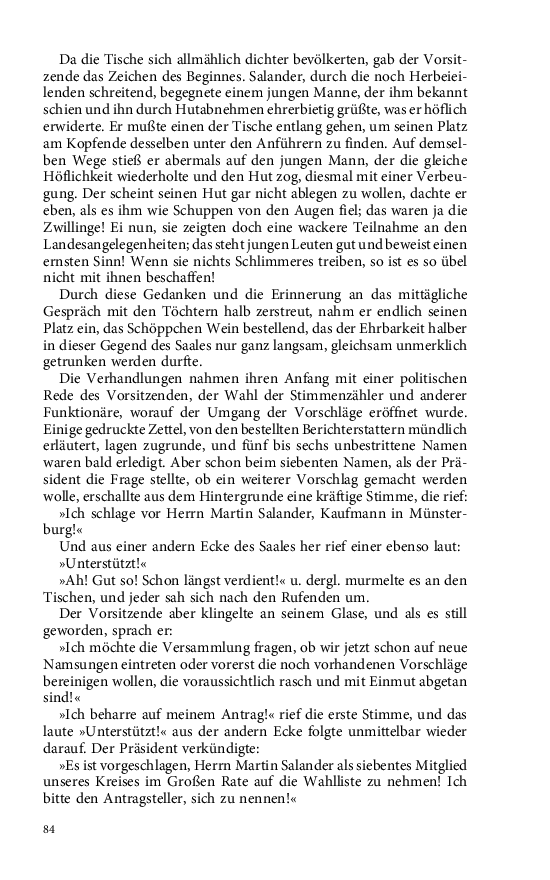 Da die Tische sich allmählich dichter bevölkerten, gab der Vorsitzende das Zeichen des Beginnes. Salander, durch die noch Herbeieilenden schreitend, begegnete einem jungen Manne, der ihm bekannt schien und ihn durch Hutabnehmen ehrerbietig grüßte, was er höflich erwiderte. Er mußte einen der Tische entlang gehen, um seinen Platz am Kopfende desselben unter den Anführern zu finden. Auf demselben Wege stieß er abermals auf den jungen Mann, der die gleiche Höflichkeit wiederholte und den Hut zog, diesmal mit einer Verbeugung. Der scheint seinen Hut gar nicht ablegen zu wollen, dachte er eben, als es ihm wie Schuppen von den Augen fiel; das waren ja die Zwillinge! Ei nun, sie zeigten doch eine wackere Teilnahme an den Landesangelegenheiten; das steht jungen Leuten gut und beweist einen ernsten Sinn! Wenn sie nichts Schlimmeres treiben, so ist es so übel nicht mit ihnen beschaffen!

Durch diese Gedanken und die Erinnerung an das mittägliche Gespräch mit den Töchtern halb zerstreut, nahm er endlich seinen Platz ein, das Schöppchen Wein bestellend, das der Ehrbarkeit halber in dieser Gegend des Saales nur ganz langsam, gleichsam unmerklich getrunken werden durfte.

Die Verhandlungen nahmen ihren Anfang mit einer politischen Rede des Vorsitzenden, der Wahl der Stimmenzähler und anderer Funktionäre, worauf der Umgang der Vorschläge eröffnet wurde. Einige gedruckte Zettel, von den bestellten Berichterstattern mündlich erläutert, lagen zugrunde, und fünf bis sechs unbestrittene Namen waren bald erledigt. Aber schon beim siebenten Namen, als der Präsident die Frage stellte, ob ein weiterer Vorschlag gemacht werden wolle, erschallte aus dem Hintergrunde eine kräftige Stimme, die rief:

»Ich schlage vor Herrn Martin Salander, Kaufmann in Münsterburg!«

Und aus einer andern Ecke des Saales her rief einer ebenso laut:

»Unterstützt!«

»Ah! Gut so! Schon längst verdient!« u. dergl. murmelte es an den Tischen, und jeder sah sich nach den Rufenden um.

Der Vorsitzende aber klingelte an seinem Glase, und als es still geworden, sprach er:

»Ich möchte die Versammlung fragen, ob wir jetzt schon auf neue Namsungen eintreten oder vorerst die noch vorhandenen Vorschläge bereinigen wollen, die voraussichtlich rasch und mit Einmut abgetan sind!«

»Ich beharre auf meinem Antrag!« rief die erste Stimme, und das laute »Unterstützt!« aus der andern Ecke folgte unmittelbar wieder darauf. Der Präsident verkündigte:

»Es ist vorgeschlagen, Herrn Martin Salander als siebentes Mitglied unseres Kreises im Großen Rate auf die Wahlliste zu nehmen! Ich bitte den Antragsteller, sich zu nennen!«

84